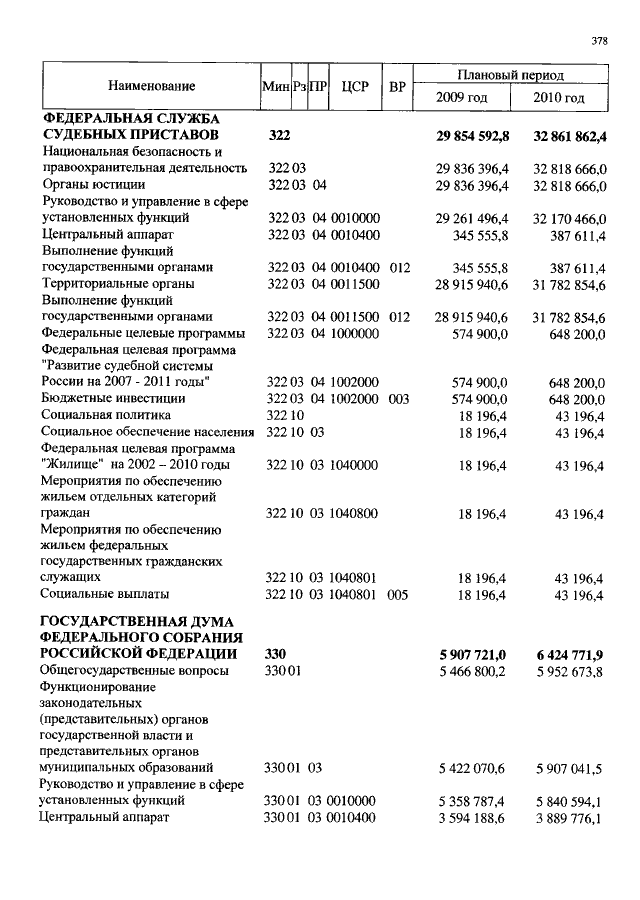 378

| Наименование | Мин | Рз | ПР | ЦСР | ВР | Плановый период 2009 год | Плановый период 2010 год |
|---|---|---|---|---|---|---|---|
| **ФЕДЕРАЛЬНАЯ СЛУЖБА СУДЕБНЫХ ПРИСТАВОВ** | **322** | | | | | **29 854 592,8** | **32 861 862,4** |
| Национальная безопасность и правоохранительная деятельность | 322 | 03 | | | | 29 836 396,4 | 32 818 666,0 |
| Органы юстиции | 322 | 03 | 04 | | | 29 836 396,4 | 32 818 666,0 |
| Руководство и управление в сфере установленных функций | 322 | 03 | 04 | 0010000 | | 29 261 496,4 | 32 170 466,0 |
| Центральный аппарат | 322 | 03 | 04 | 0010400 | | 345 555,8 | 387 611,4 |
| Выполнение функций государственными органами | 322 | 03 | 04 | 0010400 | 012 | 345 555,8 | 387 611,4 |
| Территориальные органы | 322 | 03 | 04 | 0011500 | | 28 915 940,6 | 31 782 854,6 |
| Выполнение функций государственными органами | 322 | 03 | 04 | 0011500 | 012 | 28 915 940,6 | 31 782 854,6 |
| Федеральные целевые программы | 322 | 03 | 04 | 1000000 | | 574 900,0 | 648 200,0 |
| Федеральная целевая программа "Развитие судебной системы России на 2007 - 2011 годы" | 322 | 03 | 04 | 1002000 | | 574 900,0 | 648 200,0 |
| Бюджетные инвестиции | 322 | 03 | 04 | 1002000 | 003 | 574 900,0 | 648 200,0 |
| Социальная политика | 322 | 10 | | | | 18 196,4 | 43 196,4 |
| Социальное обеспечение населения | 322 | 10 | 03 | | | 18 196,4 | 43 196,4 |
| Федеральная целевая программа "Жилище" на 2002 – 2010 годы | 322 | 10 | 03 | 1040000 | | 18 196,4 | 43 196,4 |
| Мероприятия по обеспечению жильем отдельных категорий граждан | 322 | 10 | 03 | 1040800 | | 18 196,4 | 43 196,4 |
| Мероприятия по обеспечению жильем федеральных государственных гражданских служащих | 322 | 10 | 03 | 1040801 | | 18 196,4 | 43 196,4 |
| Социальные выплаты | 322 | 10 | 03 | 1040801 | 005 | 18 196,4 | 43 196,4 |
| **ГОСУДАРСТВЕННАЯ ДУМА ФЕДЕРАЛЬНОГО СОБРАНИЯ РОССИЙСКОЙ ФЕДЕРАЦИИ** | **330** | | | | | **5 907 721,0** | **6 424 771,9** |
| Общегосударственные вопросы | 330 | 01 | | | | 5 466 800,2 | 5 952 673,8 |
| Функционирование законодательных (представительных) органов государственной власти и представительных органов муниципальных образований | 330 | 01 | 03 | | | 5 422 070,6 | 5 907 041,5 |
| Руководство и управление в сфере установленных функций | 330 | 01 | 03 | 0010000 | | 5 358 787,4 | 5 840 594,1 |
| Центральный аппарат | 330 | 01 | 03 | 0010400 | | 3 594 188,6 | 3 889 776,1 |